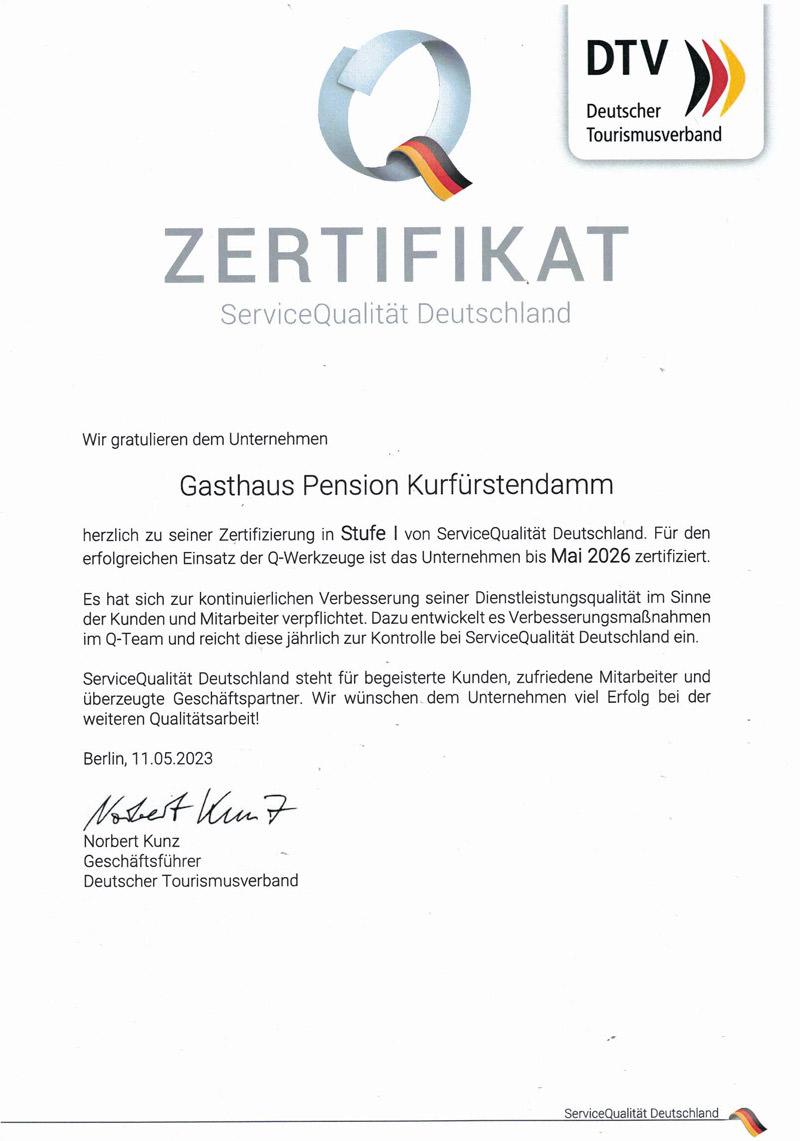 DTV
Deutscher Tourismusverband

ZERTIFIKAT
ServiceQualität Deutschland

Wir gratulieren dem Unternehmen

Gasthaus Pension Kurfürstendamm

herzlich zu seiner Zertifizierung in Stufe I von ServiceQualität Deutschland. Für den erfolgreichen Einsatz der Q-Werkzeuge ist das Unternehmen bis Mai 2026 zertifiziert.

Es hat sich zur kontinuierlichen Verbesserung seiner Dienstleistungsqualität im Sinne der Kunden und Mitarbeiter verpflichtet. Dazu entwickelt es Verbesserungsmaßnahmen im Q-Team und reicht diese jährlich zur Kontrolle bei ServiceQualität Deutschland ein.

ServiceQualität Deutschland steht für begeisterte Kunden, zufriedene Mitarbeiter und überzeugte Geschäftspartner. Wir wünschen dem Unternehmen viel Erfolg bei der weiteren Qualitätsarbeit!

Berlin, 11.05.2023

Norbert Kunz

Norbert Kunz
Geschäftsführer
Deutscher Tourismusverband

ServiceQualität Deutschland